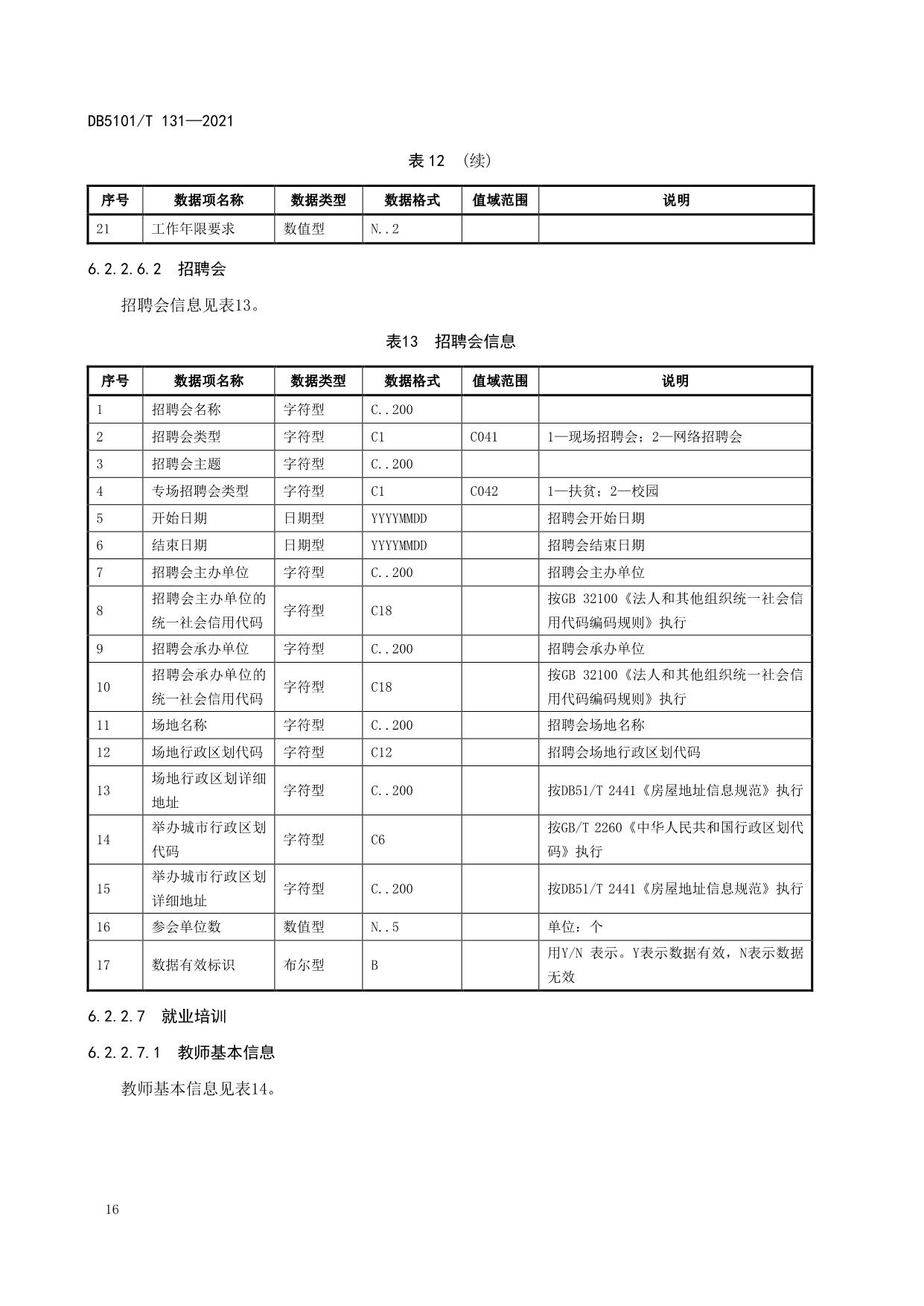 DB5101/T 131—2021

表 12 （续）

| 序号 | 数据项名称 | 数据类型 | 数据格式 | 值域范围 | 说明 |
|---|---|---|---|---|---|
| 21 | 工作年限要求 | 数值型 | N..2 | | |

6.2.2.6.2 招聘会

招聘会信息见表13。

表13 招聘会信息

| 序号 | 数据项名称 | 数据类型 | 数据格式 | 值域范围 | 说明 |
|---|---|---|---|---|---|
| 1 | 招聘会名称 | 字符型 | C..200 | | |
| 2 | 招聘会类型 | 字符型 | C1 | C041 | 1—现场招聘会；2—网络招聘会 |
| 3 | 招聘会主题 | 字符型 | C..200 | | |
| 4 | 专场招聘会类型 | 字符型 | C1 | C042 | 1—扶贫；2—校园 |
| 5 | 开始日期 | 日期型 | YYYYMMDD | | 招聘会开始日期 |
| 6 | 结束日期 | 日期型 | YYYYMMDD | | 招聘会结束日期 |
| 7 | 招聘会主办单位 | 字符型 | C..200 | | 招聘会主办单位 |
| 8 | 招聘会主办单位的统一社会信用代码 | 字符型 | C18 | | 按GB 32100《法人和其他组织统一社会信用代码编码规则》执行 |
| 9 | 招聘会承办单位 | 字符型 | C..200 | | 招聘会承办单位 |
| 10 | 招聘会承办单位的统一社会信用代码 | 字符型 | C18 | | 按GB 32100《法人和其他组织统一社会信用代码编码规则》执行 |
| 11 | 场地名称 | 字符型 | C..200 | | 招聘会场地名称 |
| 12 | 场地行政区划代码 | 字符型 | C12 | | 招聘会场地行政区划代码 |
| 13 | 场地行政区划详细地址 | 字符型 | C..200 | | 按DB51/T 2441《房屋地址信息规范》执行 |
| 14 | 举办城市行政区划代码 | 字符型 | C6 | | 按GB/T 2260《中华人民共和国行政区划代码》执行 |
| 15 | 举办城市行政区划详细地址 | 字符型 | C..200 | | 按DB51/T 2441《房屋地址信息规范》执行 |
| 16 | 参会单位数 | 数值型 | N..5 | | 单位：个 |
| 17 | 数据有效标识 | 布尔型 | B | | 用Y/N 表示。Y表示数据有效，N表示数据无效 |

6.2.2.7 就业培训

6.2.2.7.1 教师基本信息

教师基本信息见表14。

16